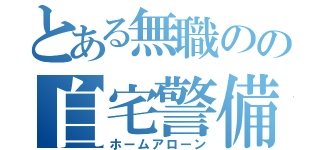 とある無職のの
自宅警備
ホームアローン